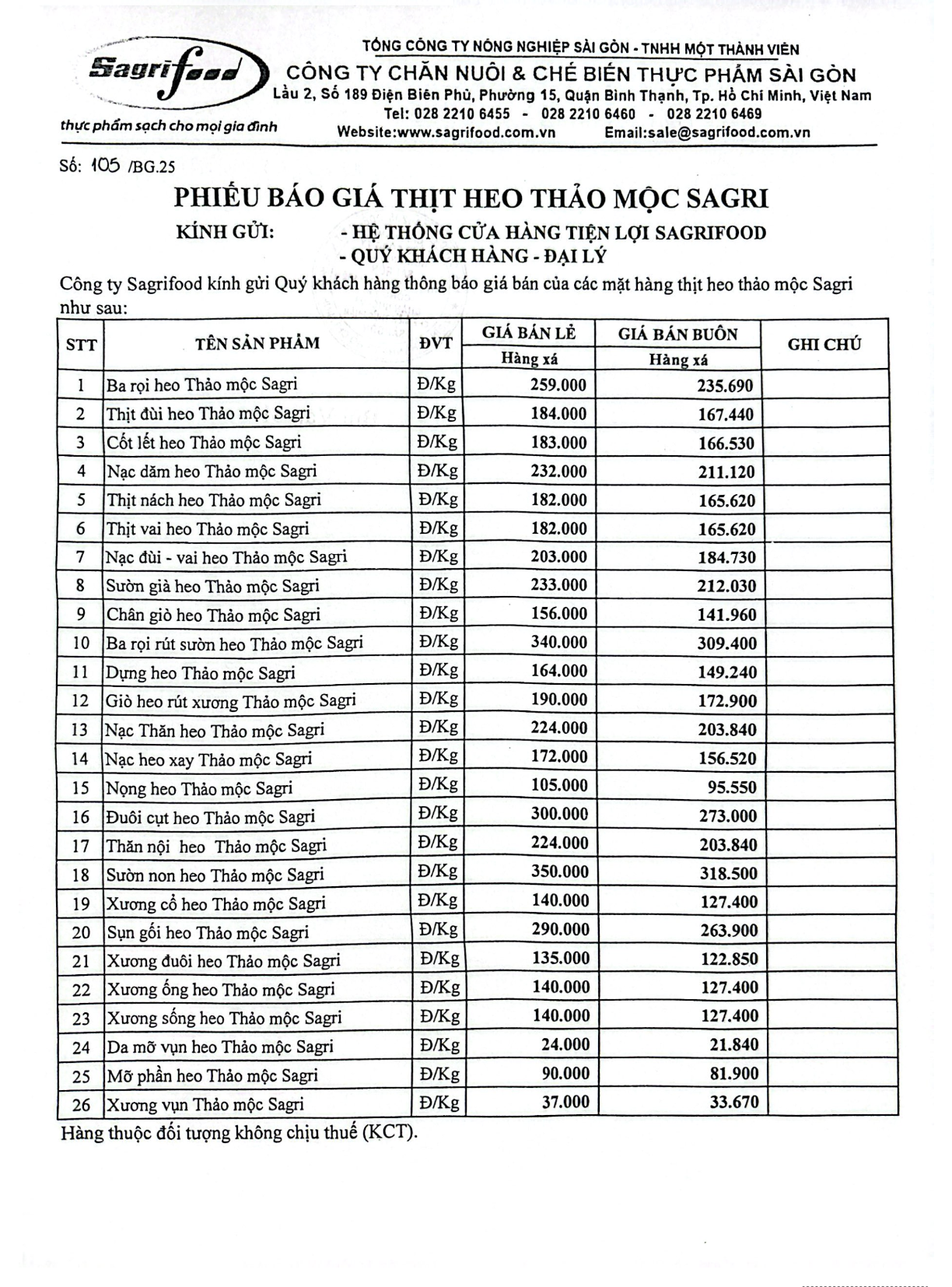 Sagrifood
thực phẩm sạch cho mọi gia đình

TỔNG CÔNG TY NÔNG NGHIỆP SÀI GÒN - TNHH MỘT THÀNH VIÊN
CÔNG TY CHĂN NUÔI & CHẾ BIẾN THỰC PHẨM SÀI GÒN
Lầu 2, Số 189 Điện Biên Phủ, Phường 15, Quận Bình Thạnh, Tp. Hồ Chí Minh, Việt Nam
Tel: 028 2210 6455 - 028 2210 6460 - 028 2210 6469
Website:www.sagrifood.com.vn Email:sale@sagrifood.com.vn

Số: 105 /BG.25

PHIẾU BÁO GIÁ THỊT HEO THẢO MỘC SAGRI

KÍNH GỬI: - HỆ THỐNG CỬA HÀNG TIỆN LỢI SAGRIFOOD
- QUÝ KHÁCH HÀNG - ĐẠI LÝ

Công ty Sagrifood kính gửi Quý khách hàng thông báo giá bán của các mặt hàng thịt heo thảo mộc Sagri như sau:

| STT | TÊN SẢN PHẨM | ĐVT | GIÁ BÁN LẺ Hàng xá | GIÁ BÁN BUÔN Hàng xá | GHI CHÚ |
|---|---|---|---|---|---|
| 1 | Ba rọi heo Thảo mộc Sagri | Đ/Kg | 259.000 | 235.690 | |
| 2 | Thịt đùi heo Thảo mộc Sagri | Đ/Kg | 184.000 | 167.440 | |
| 3 | Cốt lết heo Thảo mộc Sagri | Đ/Kg | 183.000 | 166.530 | |
| 4 | Nạc dăm heo Thảo mộc Sagri | Đ/Kg | 232.000 | 211.120 | |
| 5 | Thịt nách heo Thảo mộc Sagri | Đ/Kg | 182.000 | 165.620 | |
| 6 | Thịt vai heo Thảo mộc Sagri | Đ/Kg | 182.000 | 165.620 | |
| 7 | Nạc đùi - vai heo Thảo mộc Sagri | Đ/Kg | 203.000 | 184.730 | |
| 8 | Sườn già heo Thảo mộc Sagri | Đ/Kg | 233.000 | 212.030 | |
| 9 | Chân giò heo Thảo mộc Sagri | Đ/Kg | 156.000 | 141.960 | |
| 10 | Ba rọi rút sườn heo Thảo mộc Sagri | Đ/Kg | 340.000 | 309.400 | |
| 11 | Dựng heo Thảo mộc Sagri | Đ/Kg | 164.000 | 149.240 | |
| 12 | Giò heo rút xương Thảo mộc Sagri | Đ/Kg | 190.000 | 172.900 | |
| 13 | Nạc Thăn heo Thảo mộc Sagri | Đ/Kg | 224.000 | 203.840 | |
| 14 | Nạc heo xay Thảo mộc Sagri | Đ/Kg | 172.000 | 156.520 | |
| 15 | Nọng heo Thảo mộc Sagri | Đ/Kg | 105.000 | 95.550 | |
| 16 | Đuôi cụt heo Thảo mộc Sagri | Đ/Kg | 300.000 | 273.000 | |
| 17 | Thăn nội heo Thảo mộc Sagri | Đ/Kg | 224.000 | 203.840 | |
| 18 | Sườn non heo Thảo mộc Sagri | Đ/Kg | 350.000 | 318.500 | |
| 19 | Xương cổ heo Thảo mộc Sagri | Đ/Kg | 140.000 | 127.400 | |
| 20 | Sụn gối heo Thảo mộc Sagri | Đ/Kg | 290.000 | 263.900 | |
| 21 | Xương đuôi heo Thảo mộc Sagri | Đ/Kg | 135.000 | 122.850 | |
| 22 | Xương ống heo Thảo mộc Sagri | Đ/Kg | 140.000 | 127.400 | |
| 23 | Xương sống heo Thảo mộc Sagri | Đ/Kg | 140.000 | 127.400 | |
| 24 | Da mỡ vụn heo Thảo mộc Sagri | Đ/Kg | 24.000 | 21.840 | |
| 25 | Mỡ phần heo Thảo mộc Sagri | Đ/Kg | 90.000 | 81.900 | |
| 26 | Xương vụn Thảo mộc Sagri | Đ/Kg | 37.000 | 33.670 | |

Hàng thuộc đối tượng không chịu thuế (KCT).